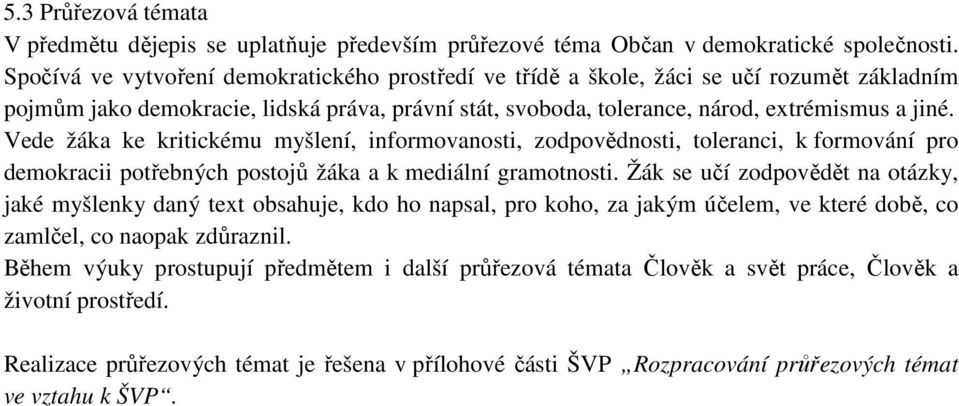 5.3 Průřezová témata
V předmětu dějepis se uplatňuje především průřezové téma Občan v demokratické společnosti. Spočívá ve vytvoření demokratického prostředí ve třídě a škole, žáci se učí rozumět základním pojmům jako demokracie, lidská práva, právní stát, svoboda, tolerance, národ, extrémismus a jiné. Vede žáka ke kritickému myšlení, informovanosti, zodpovědnosti, toleranci, k formování pro demokracii potřebných postojů žáka a k mediální gramotnosti. Žák se učí zodpovědět na otázky, jaké myšlenky daný text obsahuje, kdo ho napsal, pro koho, za jakým účelem, ve které době, co zamlčel, co naopak zdůraznil.
Během výuky prostupují předmětem i další průřezová témata Člověk a svět práce, Člověk a životní prostředí.

Realizace průřezových témat je řešena v přílohové části ŠVP „Rozpracování průřezových témat ve vztahu k ŠVP“.